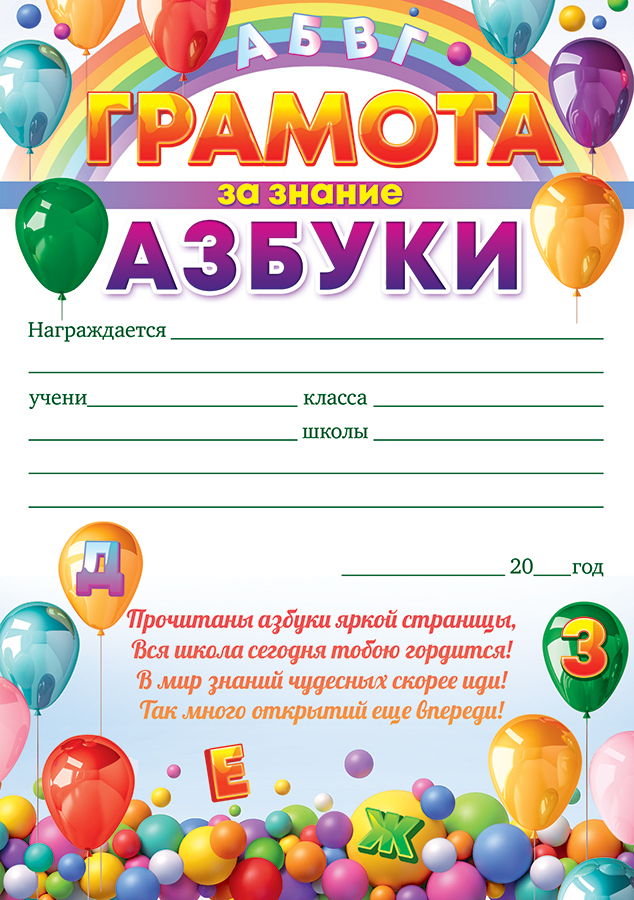 А Б В Г

ГРАМОТА

за знание

АЗБУКИ

Награждается ____

____

учени____ класса ____

____ школы ____

____

____

Д

____ 20____год

Прочитаны азбуки яркой страницы,
Вся школа сегодня тобою гордится!
В мир знаний чудесных скорее иди!
Так много открытий еще впереди!

З

Е

Ж